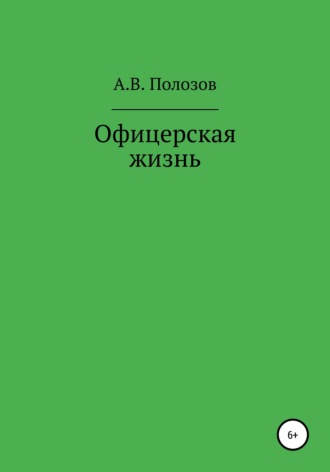 А.В. Полозов

Офицерская жизнь

6+